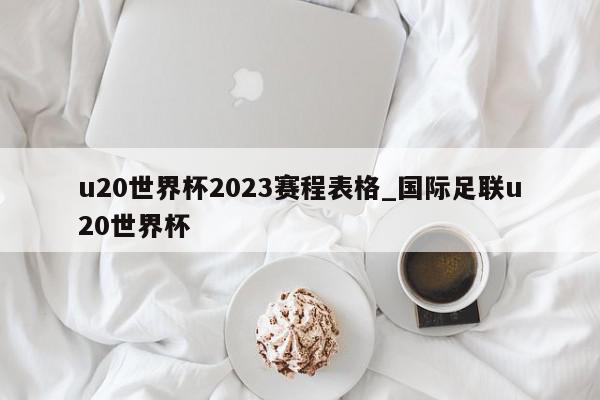 u20世界杯2023赛程表格_国际足联u20世界杯